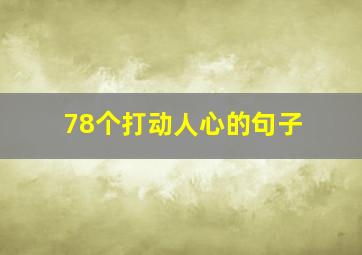 78个打动人心的句子